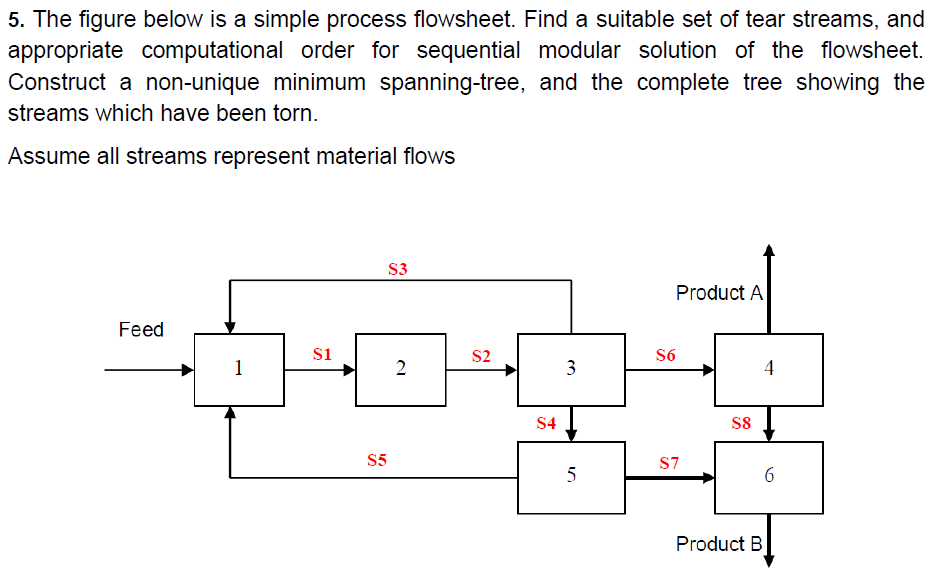 5. The figure below is a simple process flowsheet. Find a suitable set of tear streams, and appropriate computational order for sequential modular solution of the flowsheet. Construct a non-unique minimum spanning-tree, and the complete tree showing the streams which have been torn.

Assume all streams represent material flows

S3
Product A
Feed
1
S1
2
S2
3
S6
4
S4
S8
S5
5
S7
6
Product B